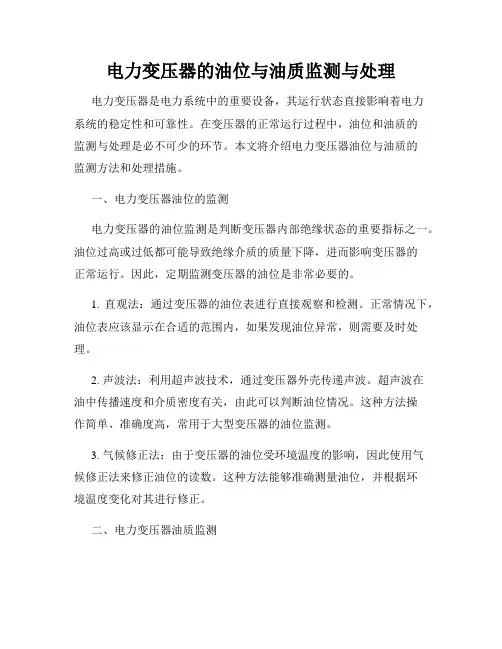 电力变压器的油位与油质监测与处理

电力变压器是电力系统中的重要设备，其运行状态直接影响着电力系统的稳定性和可靠性。在变压器的正常运行过程中，油位和油质的监测与处理是必不可少的环节。本文将介绍电力变压器油位与油质的监测方法和处理措施。

一、电力变压器油位的监测

电力变压器的油位监测是判断变压器内部绝缘状态的重要指标之一。油位过高或过低都可能导致绝缘介质的质量下降，进而影响变压器的正常运行。因此，定期监测变压器的油位是非常必要的。

1. 直观法：通过变压器的油位表进行直接观察和检测。正常情况下，油位表应该显示在合适的范围内，如果发现油位异常，则需要及时处理。

2. 声波法：利用超声波技术，通过变压器外壳传递声波。超声波在油中传播速度和介质密度有关，由此可以判断油位情况。这种方法操作简单、准确度高，常用于大型变压器的油位监测。

3. 气候修正法：由于变压器的油位受环境温度的影响，因此使用气候修正法来修正油位的读数。这种方法能够准确测量油位，并根据环境温度变化对其进行修正。

二、电力变压器油质监测